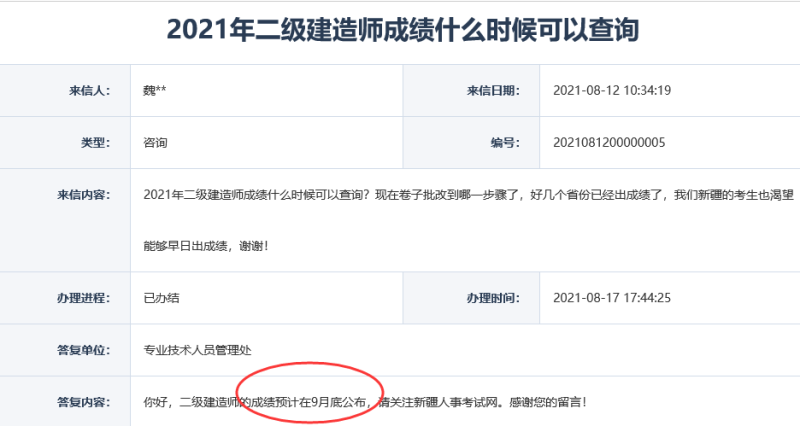 2021年二级建造师成绩什么时候可以查询

| 来信人: | 魏** | 来信日期: | 2021-08-12 10:34:19 |
|---|---|---|---|
| 类型: | 咨询 | 编号: | 2021081200000005 |
| 来信内容: | 2021年二级建造师成绩什么时候可以查询？现在卷子批改到哪一步骤了，好几个省份已经出成绩了，我们新疆的考生也渴望能够早日出成绩，谢谢！ | | |
| 办理进程: | 已办结 | 办理时间: | 2021-08-17 17:44:25 |
| 答复单位: | 专业技术人员管理处 | | |
| 答复内容: | 你好，二级建造师的成绩预计在9月底公布，请关注新疆人事考试网。感谢您的留言！ | | |